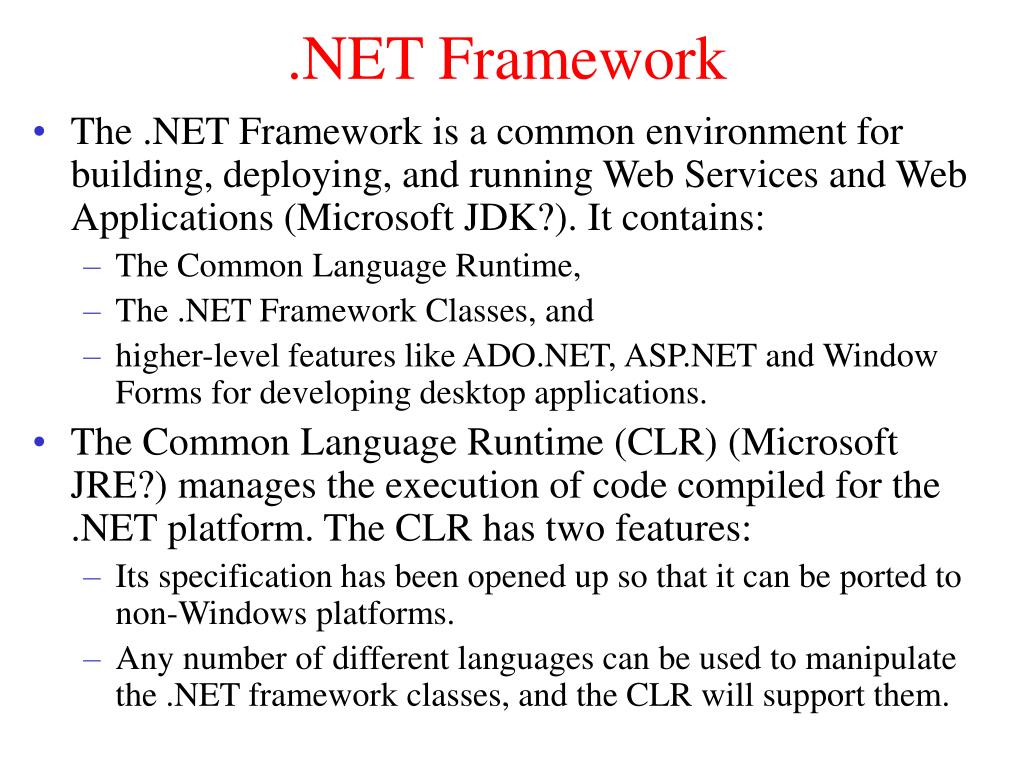 .NET Framework

• The .NET Framework is a common environment for building, deploying, and running Web Services and Web Applications (Microsoft JDK?). It contains:
– The Common Language Runtime,
– The .NET Framework Classes, and
– higher-level features like ADO.NET, ASP.NET and Window Forms for developing desktop applications.
• The Common Language Runtime (CLR) (Microsoft JRE?) manages the execution of code compiled for the .NET platform. The CLR has two features:
– Its specification has been opened up so that it can be ported to non-Windows platforms.
– Any number of different languages can be used to manipulate the .NET framework classes, and the CLR will support them.